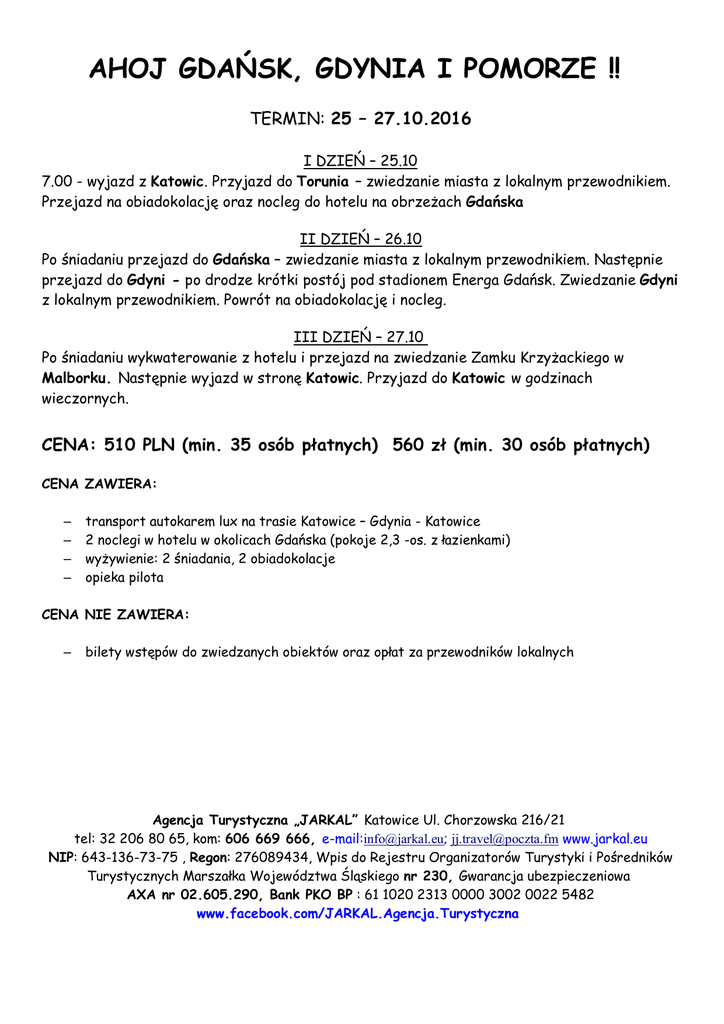 AHOJ GDAŃSK, GDYNIA I POMORZE ‼

TERMIN: 25 – 27.10.2016

I DZIEŃ – 25.10

7.00 - wyjazd z Katowic. Przyjazd do Torunia – zwiedzanie miasta z lokalnym przewodnikiem. Przejazd na obiadokolację oraz nocleg do hotelu na obrzeżach Gdańska

II DZIEŃ – 26.10

Po śniadaniu przejazd do Gdańska – zwiedzanie miasta z lokalnym przewodnikiem. Następnie przejazd do Gdyni - po drodze krótki postój pod stadionem Energa Gdańsk. Zwiedzanie Gdyni z lokalnym przewodnikiem. Powrót na obiadokolację i nocleg.

III DZIEŃ – 27.10

Po śniadaniu wykwaterowanie z hotelu i przejazd na zwiedzanie Zamku Krzyżackiego w Malborku. Następnie wyjazd w stronę Katowic. Przyjazd do Katowic w godzinach wieczornych.

CENA: 510 PLN (min. 35 osób płatnych) 560 zł (min. 30 osób płatnych)

CENA ZAWIERA:

– transport autokarem lux na trasie Katowice – Gdynia - Katowice
– 2 noclegi w hotelu w okolicach Gdańska (pokoje 2,3 -os. z łazienkami)
– wyżywienie: 2 śniadania, 2 obiadokolacje
– opieka pilota

CENA NIE ZAWIERA:

– bilety wstępów do zwiedzanych obiektów oraz opłat za przewodników lokalnych

Agencja Turystyczna „JARKAL" Katowice Ul. Chorzowska 216/21
tel: 32 206 80 65, kom: 606 669 666, e-mail:info@jarkal.eu; jj.travel@poczta.fm www.jarkal.eu
NIP: 643-136-73-75 , Regon: 276089434, Wpis do Rejestru Organizatorów Turystyki i Pośredników Turystycznych Marszałka Województwa Śląskiego nr 230, Gwarancja ubezpieczeniowa
AXA nr 02.605.290, Bank PKO BP : 61 1020 2313 0000 3002 0022 5482
www.facebook.com/JARKAL.Agencja.Turystyczna